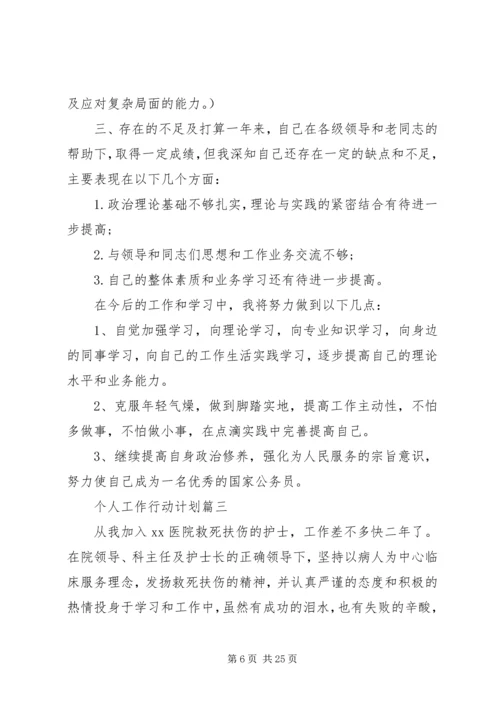 及应对复杂局面的能力。）

三、存在的不足及打算一年来，自己在各级领导和老同志的帮助下，取得一定成绩，但我深知自己还存在一定的缺点和不足，主要表现在以下几个方面：

1.政治理论基础不够扎实，理论与实践的紧密结合有待进一步提高；

2.与领导和同志们思想和工作业务交流不够；

3.自己的整体素质和业务学习还有待进一步提高。

在今后的工作和学习中，我将努力做到以下几点：

1、自觉加强学习，向理论学习，向专业知识学习，向身边的同事学习，向自己的工作生活实践学习，逐步提高自己的理论水平和业务能力。

2、克服年轻气燥，做到脚踏实地，提高工作主动性，不怕多做事，不怕做小事，在点滴实践中完善提高自己。

3、继续提高自身政治修养，强化为人民服务的宗旨意识，努力使自己成为一名优秀的国家公务员。

个人工作行动计划篇三

从我加入 xx 医院救死扶伤的护士，工作差不多快二年了。在院领导、科主任及护士长的正确领导下，坚持以病人为中心临床服务理念，发扬救死扶伤的精神，并认真严谨的态度和积极的热情投身于学习和工作中，虽然有成功的泪水，也有失败的辛酸，

第 6 页 共 25 页